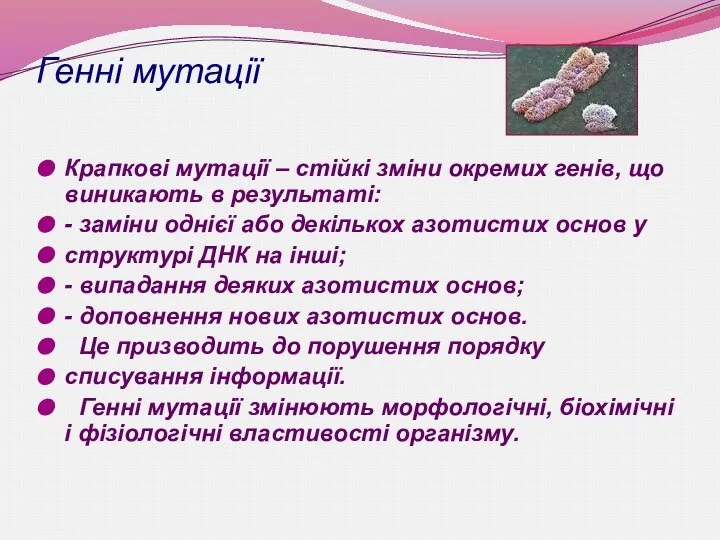 Генні мутації

Крапкові мутації – стійкі зміни окремих генів, що виникають в результаті:

- заміни однієї або декількох азотистих основ у

структурі ДНК на інші;

- випадання деяких азотистих основ;

- доповнення нових азотистих основ.

Це призводить до порушення порядку

списування інформації.

Генні мутації змінюють морфологічні, біохімічні і фізіологічні властивості організму.